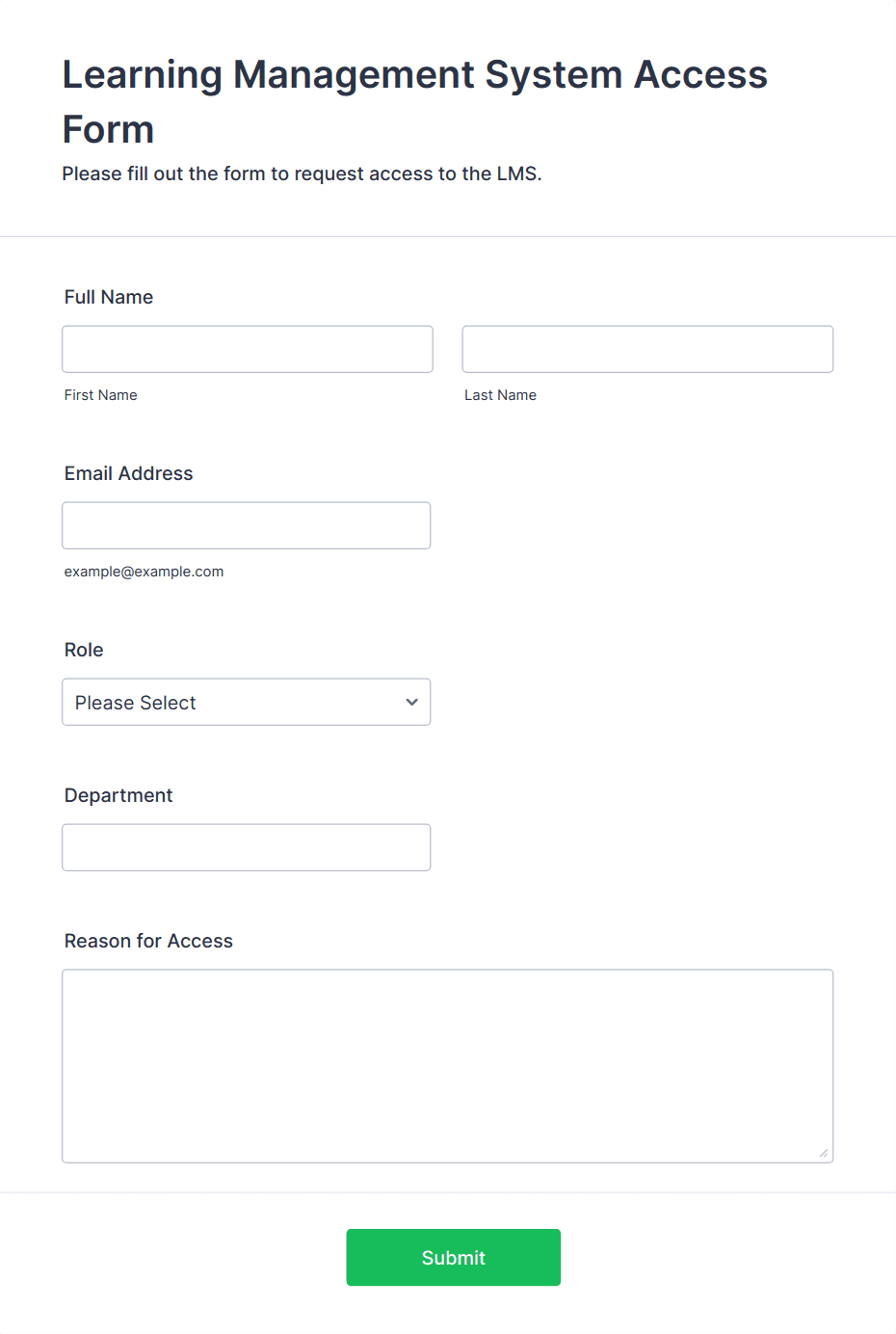 Learning Management System Access Form

Please fill out the form to request access to the LMS.

Full Name

First Name

Last Name

Email Address

example@example.com

Role

Please Select

Department

Reason for Access

Submit